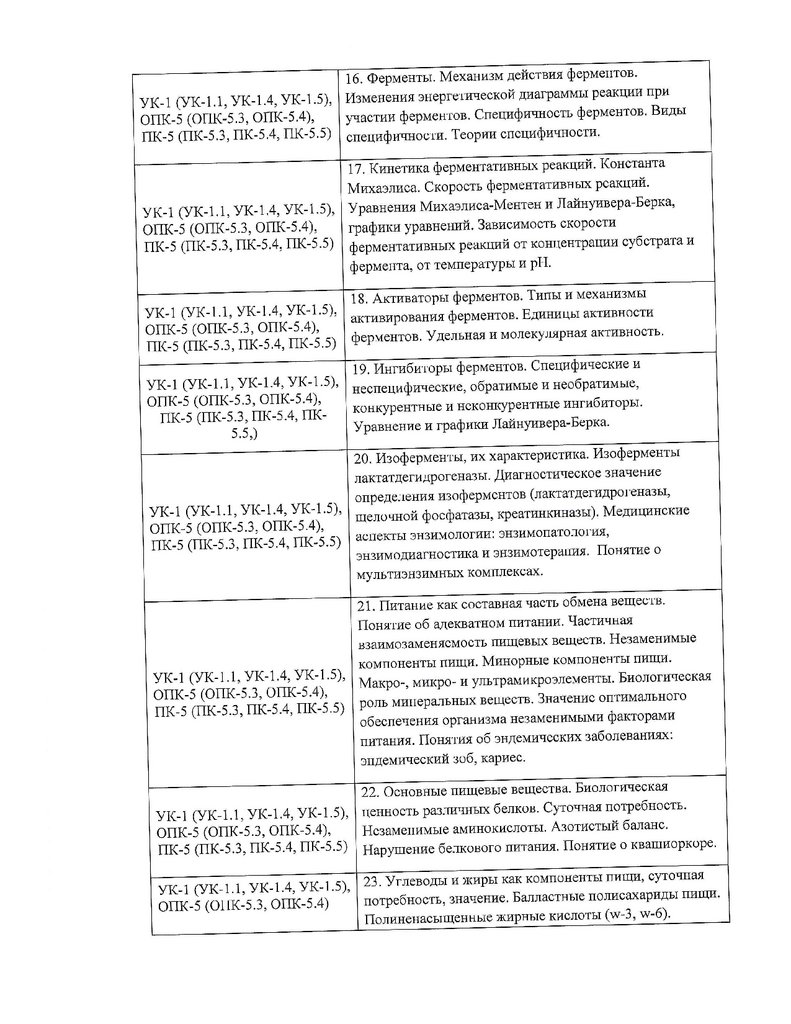 | | |
|---|---|
| УК-1 (УК-1.1, УК-1.4, УК-1.5), ОПК-5 (ОПК-5.3, ОПК-5.4), ПК-5 (ПК-5.3, ПК-5.4, ПК-5.5) | 16. Ферменты. Механизм действия ферментов. Изменения энергетической диаграммы реакции при участии ферментов. Специфичность ферментов. Виды специфичности. Теории специфичности. |
| УК-1 (УК-1.1, УК-1.4, УК-1.5), ОПК-5 (ОПК-5.3, ОПК-5.4), ПК-5 (ПК-5.3, ПК-5.4, ПК-5.5) | 17. Кинетика ферментативных реакций. Константа Михаэлиса. Скорость ферментативных реакций. Уравнения Михаэлиса-Ментен и Лайнуивера-Берка, графики уравнений. Зависимость скорости ферментативных реакций от концентрации субстрата и фермента, от температуры и pH. |
| УК-1 (УК-1.1, УК-1.4, УК-1.5), ОПК-5 (ОПК-5.3, ОПК-5.4), ПК-5 (ПК-5.3, ПК-5.4, ПК-5.5) | 18. Активаторы ферментов. Типы и механизмы активирования ферментов. Единицы активности ферментов. Удельная и молекулярная активность. |
| УК-1 (УК-1.1, УК-1.4, УК-1.5), ОПК-5 (ОПК-5.3, ОПК-5.4), ПК-5 (ПК-5.3, ПК-5.4, ПК-5.5,) | 19. Ингибиторы ферментов. Специфические и неспецифические, обратимые и необратимые, конкурентные и неконкурентные ингибиторы. Уравнение и графики Лайнуивера-Берка. |
| УК-1 (УК-1.1, УК-1.4, УК-1.5), ОПК-5 (ОПК-5.3, ОПК-5.4), ПК-5 (ПК-5.3, ПК-5.4, ПК-5.5) | 20. Изоферменты, их характеристика. Изоферменты лактатдегидрогеназы. Диагностическое значение определения изоферментов (лактатдегидрогеназы, щелочной фосфатазы, креатинкиназы). Медицинские аспекты энзимологии: энзимопатология, энзимодиагностика и энзимотерапия. Понятие о мультиэнзимных комплексах. |
| УК-1 (УК-1.1, УК-1.4, УК-1.5), ОПК-5 (ОПК-5.3, ОПК-5.4), ПК-5 (ПК-5.3, ПК-5.4, ПК-5.5) | 21. Питание как составная часть обмена веществ. Понятие об адекватном питании. Частичная взаимозаменяемость пищевых веществ. Незаменимые компоненты пищи. Минорные компоненты пищи. Макро-, микро- и ультрамикроэлементы. Биологическая роль минеральных веществ. Значение оптимального обеспечения организма незаменимыми факторами питания. Понятия об эндемических заболеваниях: эндемический зоб, кариес. |
| УК-1 (УК-1.1, УК-1.4, УК-1.5), ОПК-5 (ОПК-5.3, ОПК-5.4), ПК-5 (ПК-5.3, ПК-5.4, ПК-5.5) | 22. Основные пищевые вещества. Биологическая ценность различных белков. Суточная потребность. Незаменимые аминокислоты. Азотистый баланс. Нарушение белкового питания. Понятие о квашиоркоре. |
| УК-1 (УК-1.1, УК-1.4, УК-1.5), ОПК-5 (ОПК-5.3, ОПК-5.4) | 23. Углеводы и жиры как компоненты пищи, суточная потребность, значение. Балластные полисахариды пищи. Полиненасыщенные жирные кислоты (w-3, w-6). |